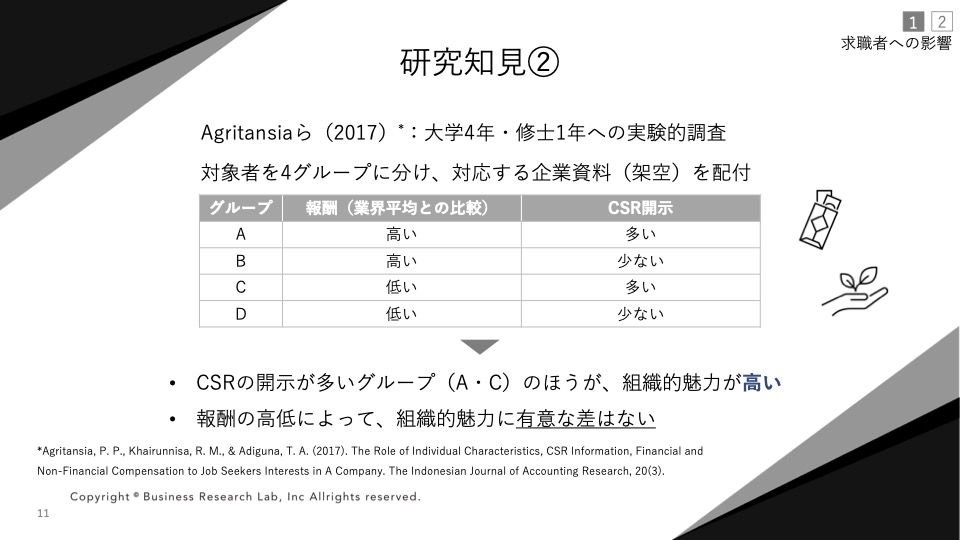 1 2
求職者への影響

研究知見②

Agritansiaら（2017）*：大学4年・修士1年への実験的調査

対象者を4グループに分け、対応する企業資料（架空）を配付

| グループ | 報酬（業界平均との比較） | CSR開示 |
|---|---|---|
| A | 高い | 多い |
| B | 高い | 少ない |
| C | 低い | 多い |
| D | 低い | 少ない |

• CSRの開示が多いグループ（A・C）のほうが、組織的魅力が高い

• 報酬の高低によって、組織的魅力に有意な差はない

*Agritansia, P. P., Khairunnisa, R. M., & Adiguna, T. A. (2017). The Role of Individual Characteristics, CSR Information, Financial and Non-Financial Compensation to Job Seekers Interests in A Company. The Indonesian Journal of Accounting Research, 20(3).

Copyright © Business Research Lab, Inc Allrights reserved.

11